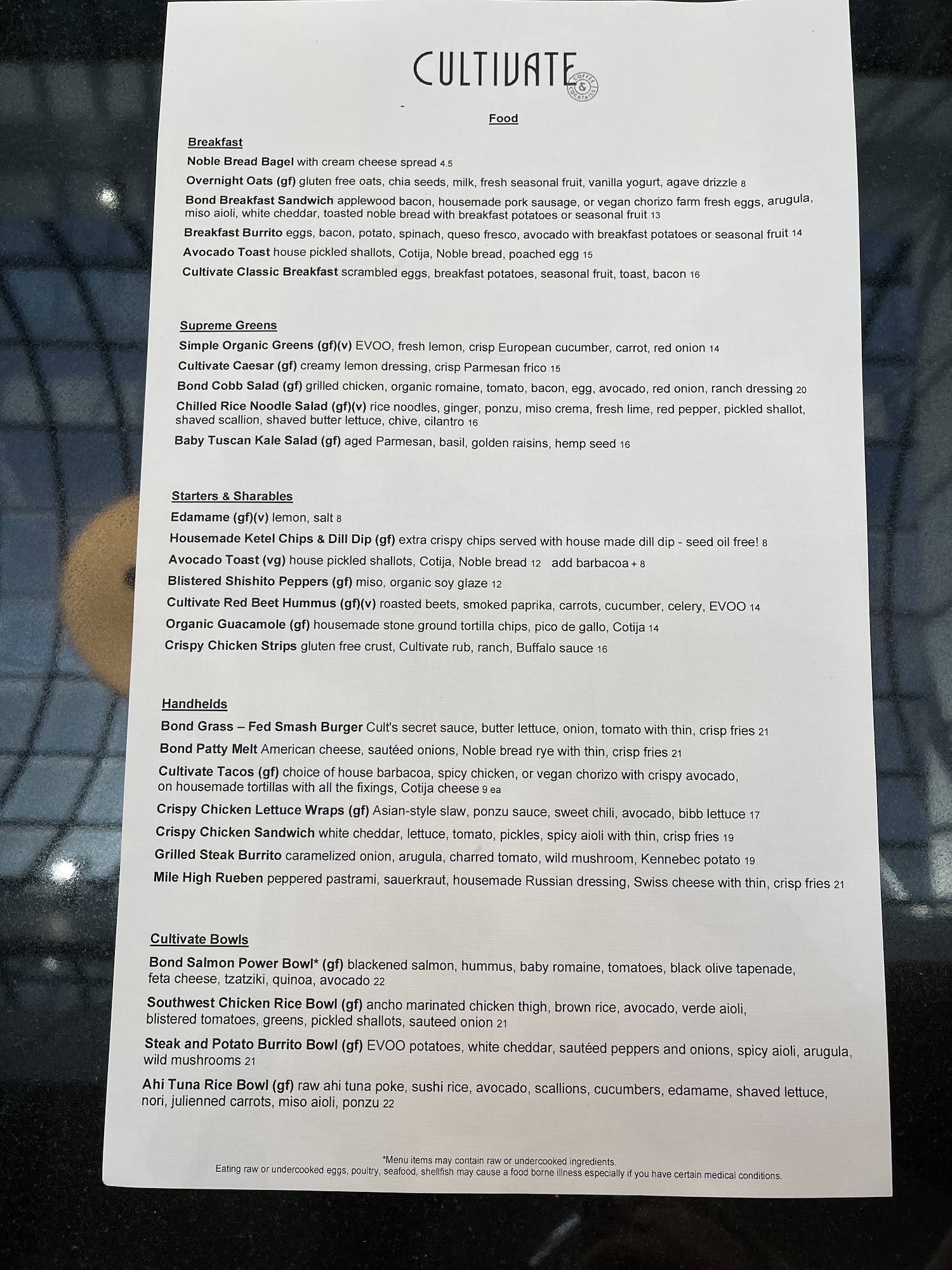 CULTIVATE
COFFEE & COCKTAILS

Food

Breakfast

Noble Bread Bagel with cream cheese spread 4.5

Overnight Oats (gf) gluten free oats, chia seeds, milk, fresh seasonal fruit, vanilla yogurt, agave drizzle 8

Bond Breakfast Sandwich applewood bacon, housemade pork sausage, or vegan chorizo farm fresh eggs, arugula, miso aioli, white cheddar, toasted noble bread with breakfast potatoes or seasonal fruit 13

Breakfast Burrito eggs, bacon, potato, spinach, queso fresco, avocado with breakfast potatoes or seasonal fruit 14

Avocado Toast house pickled shallots, Cotija, Noble bread, poached egg 15

Cultivate Classic Breakfast scrambled eggs, breakfast potatoes, seasonal fruit, toast, bacon 16

Supreme Greens

Simple Organic Greens (gf)(v) EVOO, fresh lemon, crisp European cucumber, carrot, red onion 14

Cultivate Caesar (gf) creamy lemon dressing, crisp Parmesan frico 15

Bond Cobb Salad (gf) grilled chicken, organic romaine, tomato, bacon, egg, avocado, red onion, ranch dressing 20

Chilled Rice Noodle Salad (gf)(v) rice noodles, ginger, ponzu, miso crema, fresh lime, red pepper, pickled shallot, shaved scallion, shaved butter lettuce, chive, cilantro 16

Baby Tuscan Kale Salad (gf) aged Parmesan, basil, golden raisins, hemp seed 16

Starters & Sharables

Edamame (gf)(v) lemon, salt 8

Housemade Ketel Chips & Dill Dip (gf) extra crispy chips served with house made dill dip - seed oil free! 8

Avocado Toast (vg) house pickled shallots, Cotija, Noble bread 12 add barbacoa + 8

Blistered Shishito Peppers (gf) miso, organic soy glaze 12

Cultivate Red Beet Hummus (gf)(v) roasted beets, smoked paprika, carrots, cucumber, celery, EVOO 14

Organic Guacamole (gf) housemade stone ground tortilla chips, pico de gallo, Cotija 14

Crispy Chicken Strips gluten free crust, Cultivate rub, ranch, Buffalo sauce 16

Handhelds

Bond Grass – Fed Smash Burger Cult's secret sauce, butter lettuce, onion, tomato with thin, crisp fries 21

Bond Patty Melt American cheese, sautéed onions, Noble bread rye with thin, crisp fries 21

Cultivate Tacos (gf) choice of house barbacoa, spicy chicken, or vegan chorizo with crispy avocado, on housemade tortillas with all the fixings, Cotija cheese 9 ea

Crispy Chicken Lettuce Wraps (gf) Asian-style slaw, ponzu sauce, sweet chili, avocado, bibb lettuce 17

Crispy Chicken Sandwich white cheddar, lettuce, tomato, pickles, spicy aioli with thin, crisp fries 19

Grilled Steak Burrito caramelized onion, arugula, charred tomato, wild mushroom, Kennebec potato 19

Mile High Rueben peppered pastrami, sauerkraut, housemade Russian dressing, Swiss cheese with thin, crisp fries 21

Cultivate Bowls

Bond Salmon Power Bowl* (gf) blackened salmon, hummus, baby romaine, tomatoes, black olive tapenade, feta cheese, tzatziki, quinoa, avocado 22

Southwest Chicken Rice Bowl (gf) ancho marinated chicken thigh, brown rice, avocado, verde aioli, blistered tomatoes, greens, pickled shallots, sauteed onion 21

Steak and Potato Burrito Bowl (gf) EVOO potatoes, white cheddar, sautéed peppers and onions, spicy aioli, arugula, wild mushrooms 21

Ahi Tuna Rice Bowl (gf) raw ahi tuna poke, sushi rice, avocado, scallions, cucumbers, edamame, shaved lettuce, nori, julienned carrots, miso aioli, ponzu 22

*Menu items may contain raw or undercooked ingredients.
Eating raw or undercooked eggs, poultry, seafood, shellfish may cause a food borne illness especially if you have certain medical conditions.